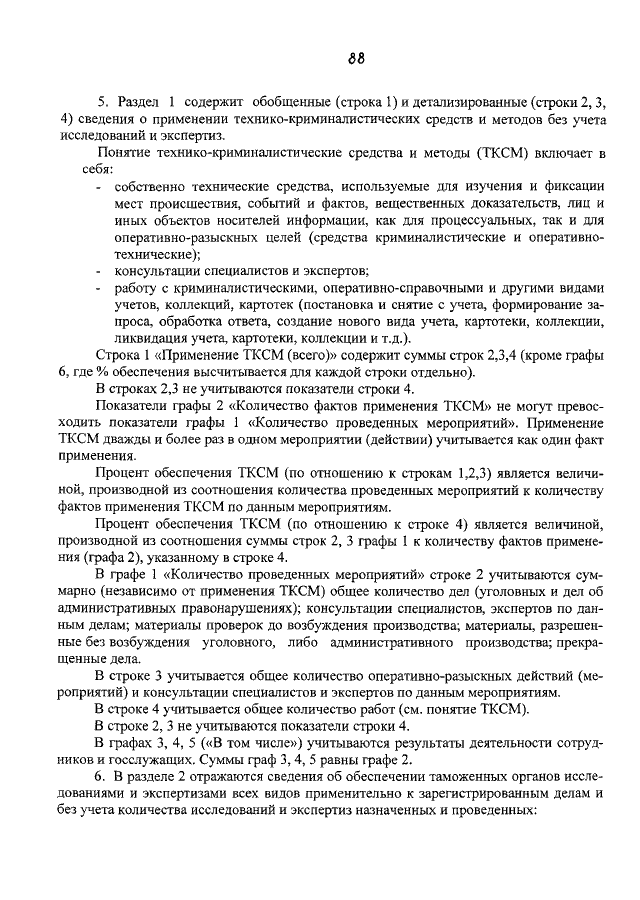 88

5. Раздел 1 содержит обобщенные (строка 1) и детализированные (строки 2, 3, 4) сведения о применении технико-криминалистических средств и методов без учета исследований и экспертиз.

Понятие технико-криминалистические средства и методы (ТКСМ) включает в себя:
- собственно технические средства, используемые для изучения и фиксации мест происшествия, событий и фактов, вещественных доказательств, лиц и иных объектов носителей информации, как для процессуальных, так и для оперативно-разыскных целей (средства криминалистические и оперативно-технические);
- консультации специалистов и экспертов;
- работу с криминалистическими, оперативно-справочными и другими видами учетов, коллекций, картотек (постановка и снятие с учета, формирование запроса, обработка ответа, создание нового вида учета, картотеки, коллекции, ликвидация учета, картотеки, коллекции и т.д.).

Строка 1 «Применение ТКСМ (всего)» содержит суммы строк 2,3,4 (кроме графы 6, где % обеспечения высчитывается для каждой строки отдельно).

В строках 2,3 не учитываются показатели строки 4.

Показатели графы 2 «Количество фактов применения ТКСМ» не могут превосходить показатели графы 1 «Количество проведенных мероприятий». Применение ТКСМ дважды и более раз в одном мероприятии (действии) учитывается как один факт применения.

Процент обеспечения ТКСМ (по отношению к строкам 1,2,3) является величиной, производной из соотношения количества проведенных мероприятий к количеству фактов применения ТКСМ по данным мероприятиям.

Процент обеспечения ТКСМ (по отношению к строке 4) является величиной, производной из соотношения суммы строк 2, 3 графы 1 к количеству фактов применения (графа 2), указанному в строке 4.

В графе 1 «Количество проведенных мероприятий» строке 2 учитываются суммарно (независимо от применения ТКСМ) общее количество дел (уголовных и дел об административных правонарушениях); консультации специалистов, экспертов по данным делам; материалы проверок до возбуждения производства; материалы, разрешенные без возбуждения уголовного, либо административного производства; прекращенные дела.

В строке 3 учитывается общее количество оперативно-разыскных действий (мероприятий) и консультации специалистов и экспертов по данным мероприятиям.

В строке 4 учитывается общее количество работ (см. понятие ТКСМ).

В строке 2, 3 не учитываются показатели строки 4.

В графах 3, 4, 5 («В том числе») учитываются результаты деятельности сотрудников и госслужащих. Суммы граф 3, 4, 5 равны графе 2.

6. В разделе 2 отражаются сведения об обеспечении таможенных органов исследованиями и экспертизами всех видов применительно к зарегистрированным делам и без учета количества исследований и экспертиз назначенных и проведенных: